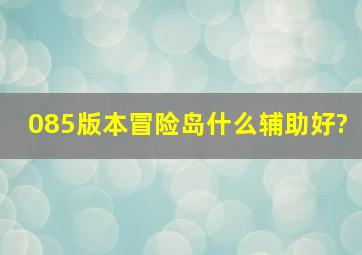 085版本冒险岛什么辅助好?